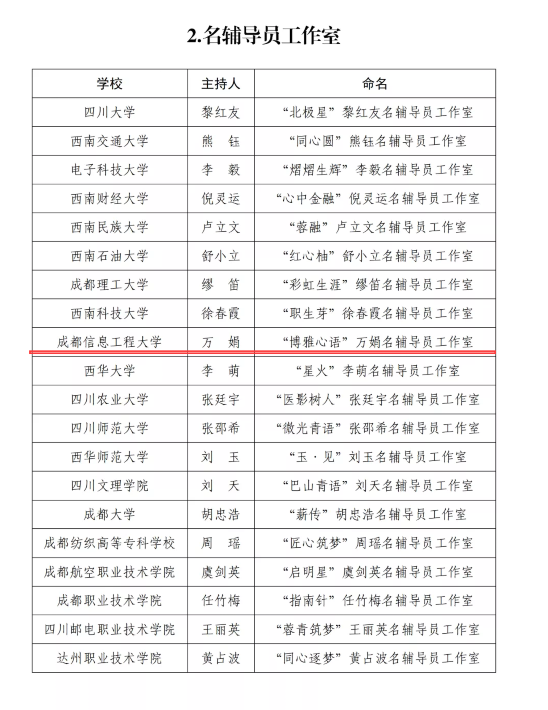 2.名辅导员工作室

| 学校 | 主持人 | 命名 |
|---|---|---|
| 四川大学 | 黎红友 | “北极星”黎红友名辅导员工作室 |
| 西南交通大学 | 熊　钰 | “同心圆”熊钰名辅导员工作室 |
| 电子科技大学 | 李　毅 | “熠熠生辉”李毅名辅导员工作室 |
| 西南财经大学 | 倪灵运 | “心中金融”倪灵运名辅导员工作室 |
| 西南民族大学 | 卢立文 | “蓉融”卢立文名辅导员工作室 |
| 西南石油大学 | 舒小立 | “红心柚”舒小立名辅导员工作室 |
| 成都理工大学 | 缪　笛 | “彩虹生涯”缪笛名辅导员工作室 |
| 西南科技大学 | 徐春霞 | “职生芽”徐春霞名辅导员工作室 |
| 成都信息工程大学 | 万　娟 | “博雅心语”万娟名辅导员工作室 |
| 西华大学 | 李　萌 | “星火”李萌名辅导员工作室 |
| 四川农业大学 | 张廷宇 | “医影树人”张廷宇名辅导员工作室 |
| 四川师范大学 | 张邵希 | “微光青语”张邵希名辅导员工作室 |
| 西华师范大学 | 刘　玉 | “玉·见”刘玉名辅导员工作室 |
| 四川文理学院 | 刘　天 | “巴山青语”刘天名辅导员工作室 |
| 成都大学 | 胡忠浩 | “薪传”胡忠浩名辅导员工作室 |
| 成都纺织高等专科学校 | 周　瑶 | “匠心筑梦”周瑶名辅导员工作室 |
| 成都航空职业技术学院 | 虞剑英 | “启明星”虞剑英名辅导员工作室 |
| 成都职业技术学院 | 任竹梅 | “指南针”任竹梅名辅导员工作室 |
| 四川邮电职业技术学院 | 王丽英 | “蓉青筑梦”王丽英名辅导员工作室 |
| 达州职业技术学院 | 黄占波 | “同心逐梦”黄占波名辅导员工作室 |